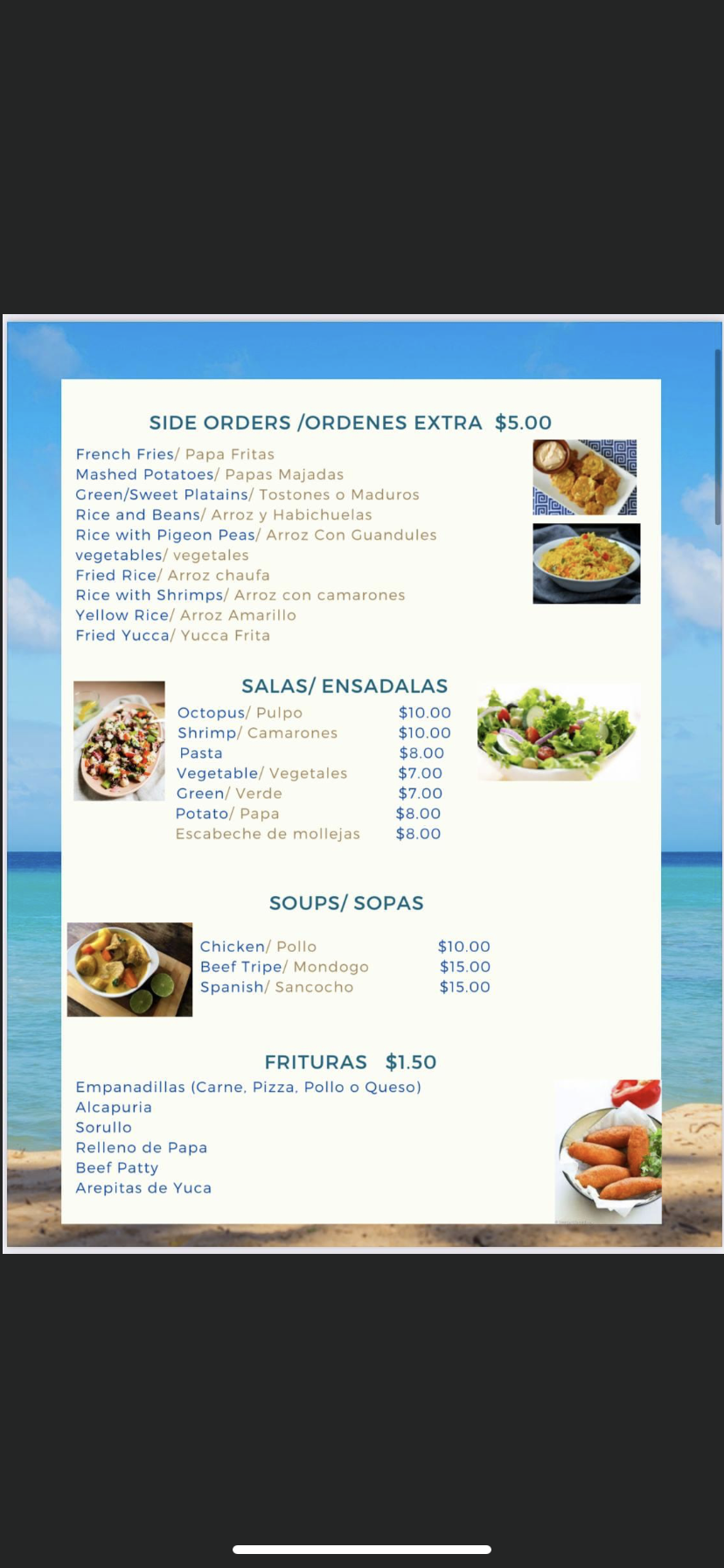 SIDE ORDERS /ORDENES EXTRA $5.00

French Fries/ Papa Fritas
Mashed Potatoes/ Papas Majadas
Green/Sweet Platains/ Tostones o Maduros
Rice and Beans/ Arroz y Habichuelas
Rice with Pigeon Peas/ Arroz Con Guandules
vegetables/ vegetales
Fried Rice/ Arroz chaufa
Rice with Shrimps/ Arroz con camarones
Yellow Rice/ Arroz Amarillo
Fried Yucca/ Yucca Frita

SALAS/ ENSADALAS

| | |
|---|---|
| Octopus/ Pulpo | $10.00 |
| Shrimp/ Camarones | $10.00 |
| Pasta | $8.00 |
| Vegetable/ Vegetales | $7.00 |
| Green/ Verde | $7.00 |
| Potato/ Papa | $8.00 |
| Escabeche de mollejas | $8.00 |

SOUPS/ SOPAS

| | |
|---|---|
| Chicken/ Pollo | $10.00 |
| Beef Tripe/ Mondogo | $15.00 |
| Spanish/ Sancocho | $15.00 |

FRITURAS $1.50

Empanadillas (Carne, Pizza, Pollo o Queso)
Alcapuria
Sorullo
Relleno de Papa
Beef Patty
Arepitas de Yuca